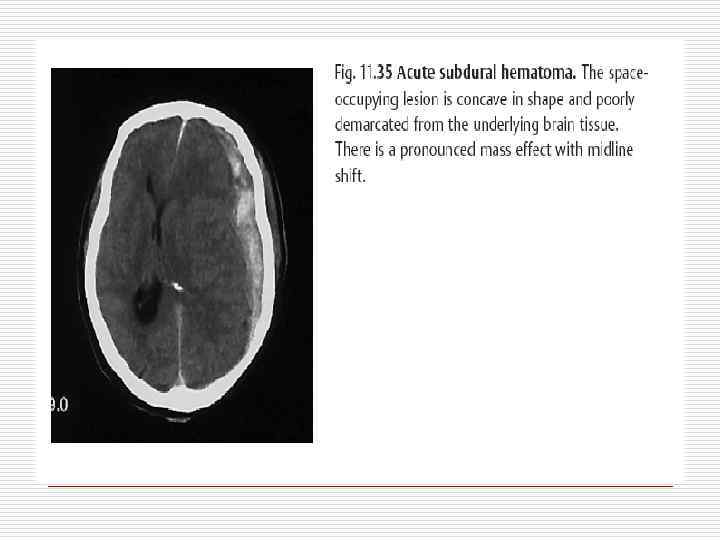 9.0

Fig. 11.35 Acute subdural hematoma. The space-occupying lesion is concave in shape and poorly demarcated from the underlying brain tissue. There is a pronounced mass effect with midline shift.